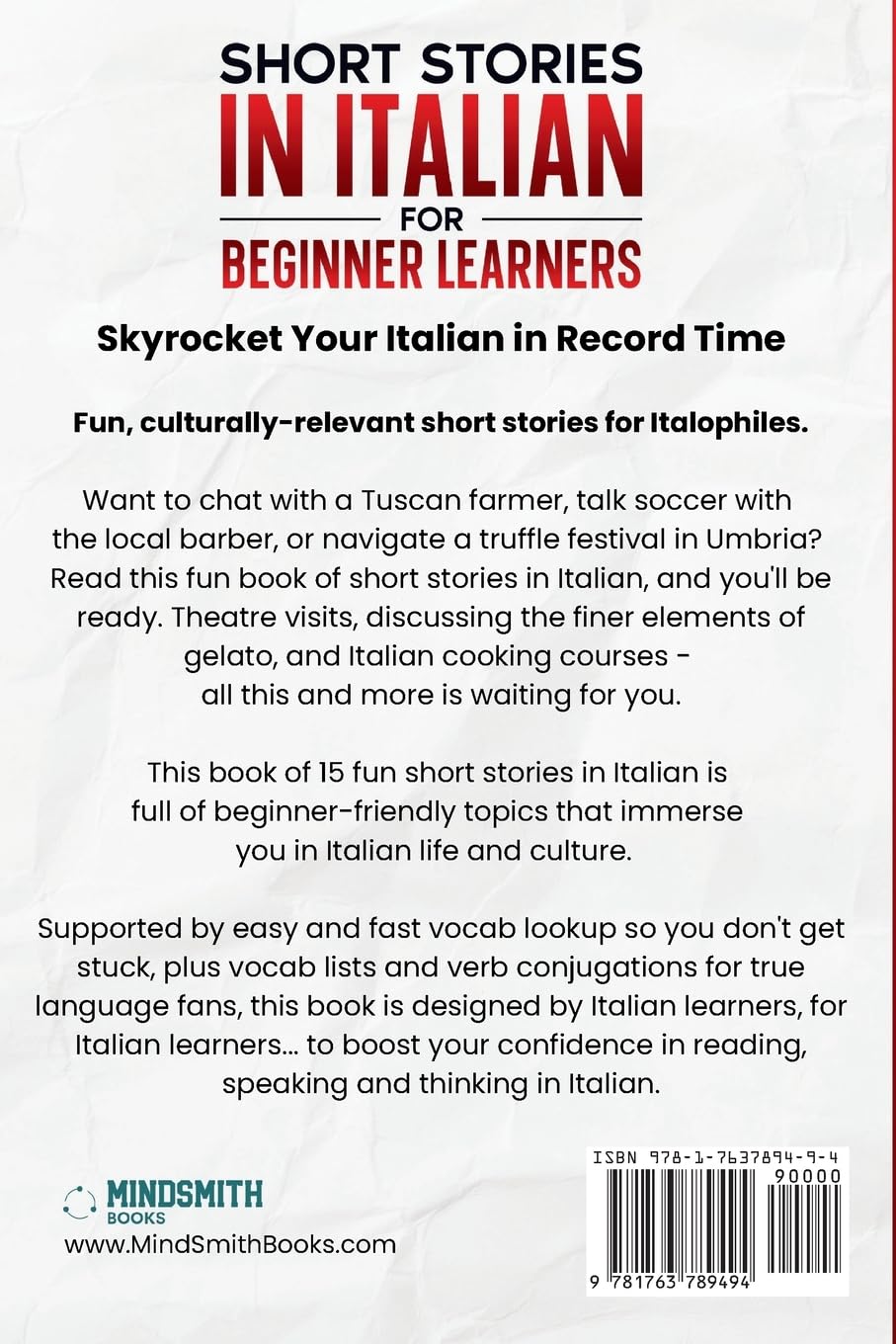 SHORT STORIES
IN ITALIAN
FOR
BEGINNER LEARNERS

Skyrocket Your Italian in Record Time

Fun, culturally-relevant short stories for Italophiles.

Want to chat with a Tuscan farmer, talk soccer with the local barber, or navigate a truffle festival in Umbria? Read this fun book of short stories in Italian, and you'll be ready. Theatre visits, discussing the finer elements of gelato, and Italian cooking courses - all this and more is waiting for you.

This book of 15 fun short stories in Italian is full of beginner-friendly topics that immerse you in Italian life and culture.

Supported by easy and fast vocab lookup so you don't get stuck, plus vocab lists and verb conjugations for true language fans, this book is designed by Italian learners, for Italian learners... to boost your confidence in reading, speaking and thinking in Italian.

MINDSMITH
BOOKS
www.MindSmithBooks.com

ISBN 978-1-7637894-9-4
90000
9 781763 789494